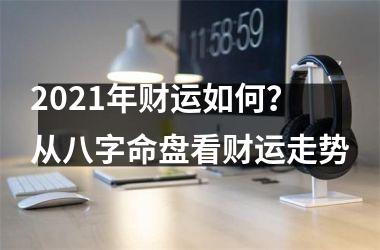 11:58:59

2021年财运如何?
从八字命盘看财运走势